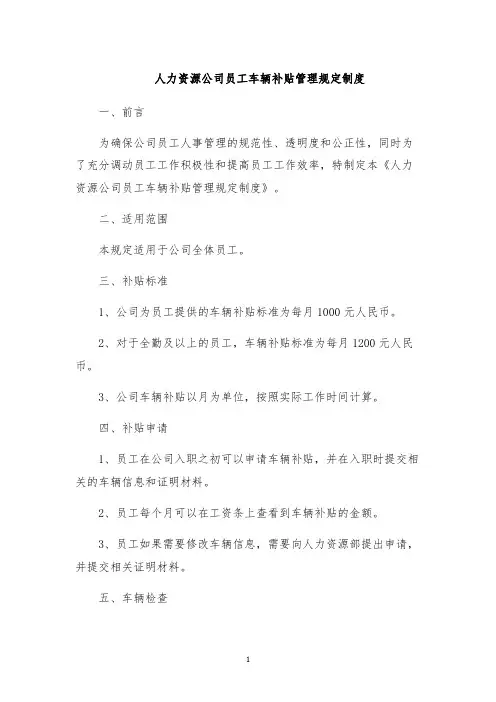 人力资源公司员工车辆补贴管理规定制度

一、前言

为确保公司员工人事管理的规范性、透明度和公正性，同时为了充分调动员工工作积极性和提高员工工作效率，特制定本《人力资源公司员工车辆补贴管理规定制度》。

二、适用范围

本规定适用于公司全体员工。

三、补贴标准

1、公司为员工提供的车辆补贴标准为每月 1000 元人民币。

2、对于全勤及以上的员工，车辆补贴标准为每月 1200 元人民币。

3、公司车辆补贴以月为单位，按照实际工作时间计算。

四、补贴申请

1、员工在公司入职之初可以申请车辆补贴，并在入职时提交相关的车辆信息和证明材料。

2、员工每个月可以在工资条上查看到车辆补贴的金额。

3、员工如果需要修改车辆信息，需要向人力资源部提出申请，并提交相关证明材料。

五、车辆检查

1